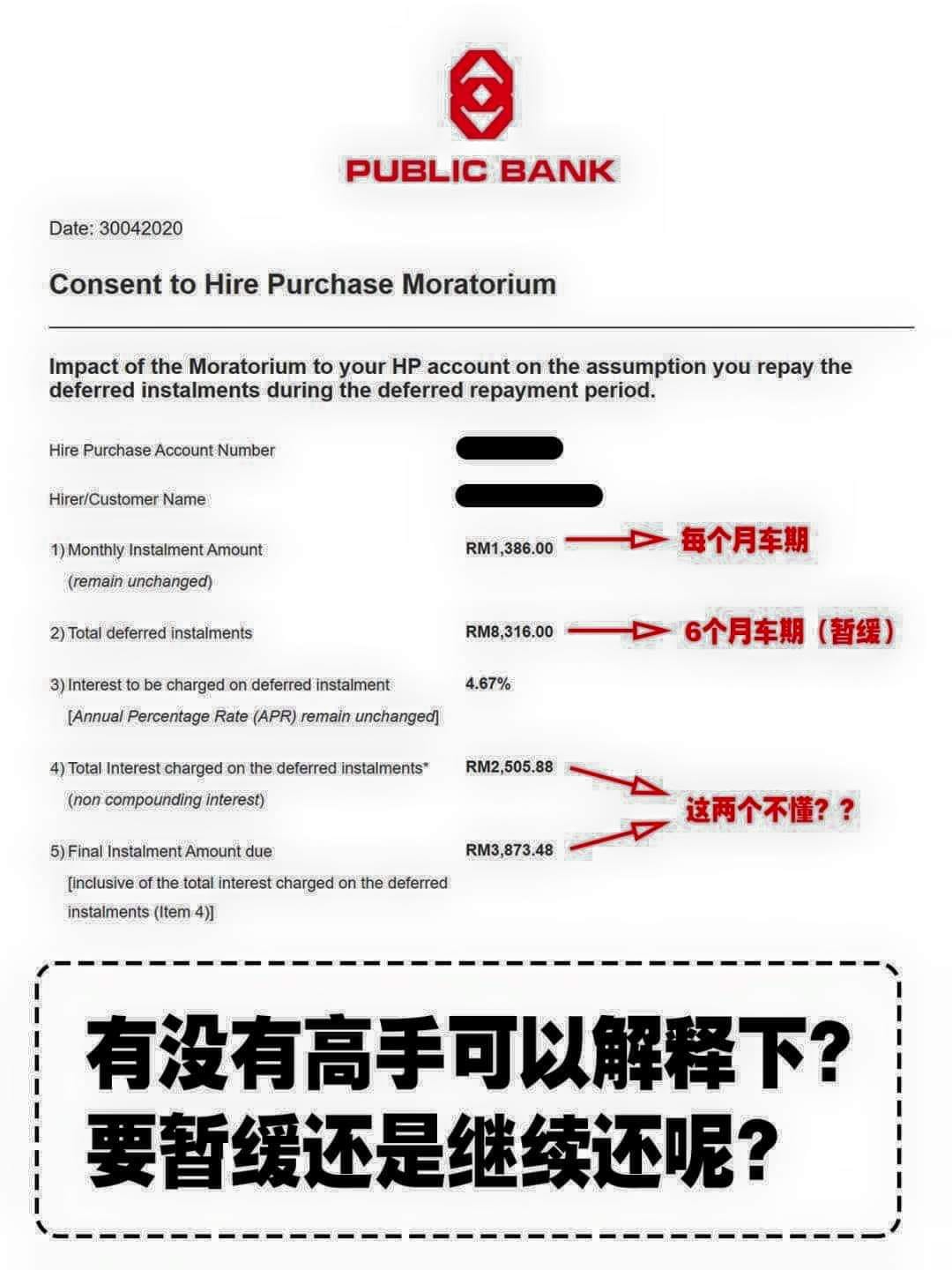 PUBLIC BANK

Date: 30042020

Consent to Hire Purchase Moratorium

Impact of the Moratorium to your HP account on the assumption you repay the deferred instalments during the deferred repayment period.

Hire Purchase Account Number

Hirer/Customer Name

1) Monthly Instalment Amount
(remain unchanged)
RM1,386.00
每个月车期

2) Total deferred instalments
RM8,316.00
6个月车期（暂缓）

3) Interest to be charged on deferred instalment
[Annual Percentage Rate (APR) remain unchanged]
4.67%

4) Total Interest charged on the deferred instalments*
(non compounding interest)
RM2,505.88

这两个不懂？？

5) Final Instalment Amount due
[inclusive of the total interest charged on the deferred instalments (Item 4)]
RM3,873.48

有没有高手可以解释下？
要暂缓还是继续还呢？